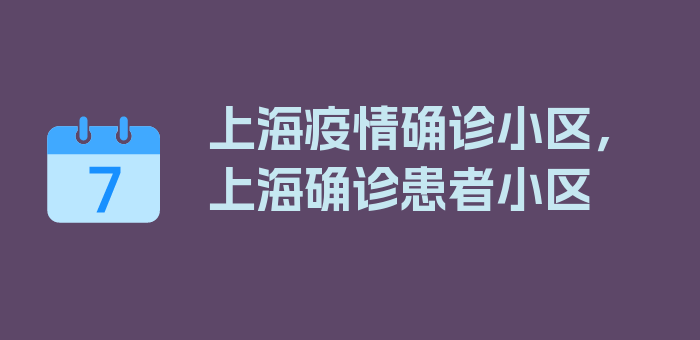 7

上海疫情确诊小区，上海确诊患者小区